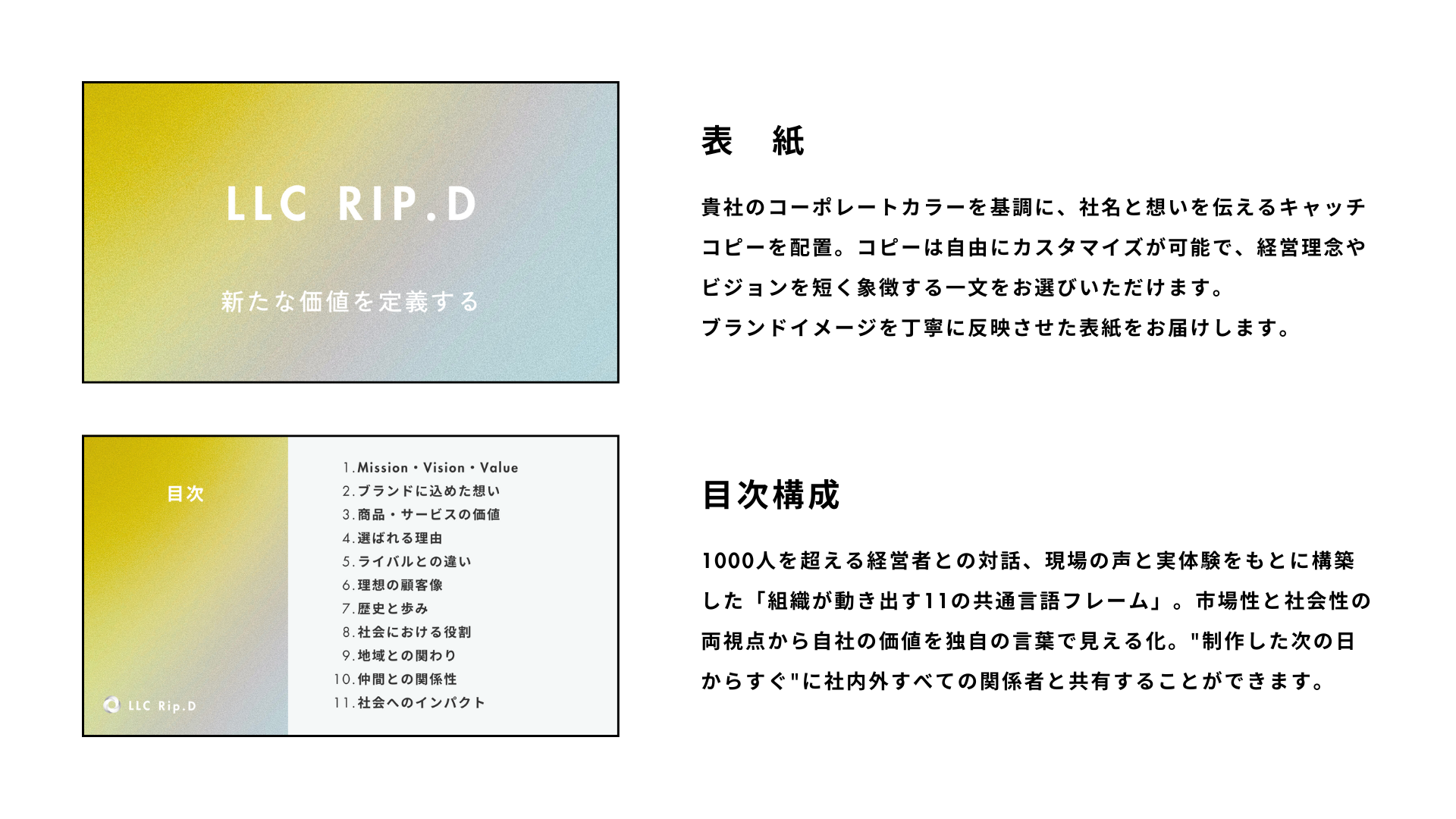 LLC RIP.D

新たな価値を定義する

表 紙

貴社のコーポレートカラーを基調に、社名と想いを伝えるキャッチコピーを配置。コピーは自由にカスタマイズが可能で、経営理念やビジョンを短く象徴する一文をお選びいただけます。
ブランドイメージを丁寧に反映させた表紙をお届けします。

目次

LLC Rip.D

1.Mission・Vision・Value
2.ブランドに込めた想い
3.商品・サービスの価値
4.選ばれる理由
5.ライバルとの違い
6.理想の顧客像
7.歴史と歩み
8.社会における役割
9.地域との関わり
10.仲間との関係性
11.社会へのインパクト

目次構成

1000人を超える経営者との対話、現場の声と実体験をもとに構築した「組織が動き出す11の共通言語フレーム」。市場性と社会性の両視点から自社の価値を独自の言葉で見える化。"制作した次の日からすぐ"に社内外すべての関係者と共有することができます。